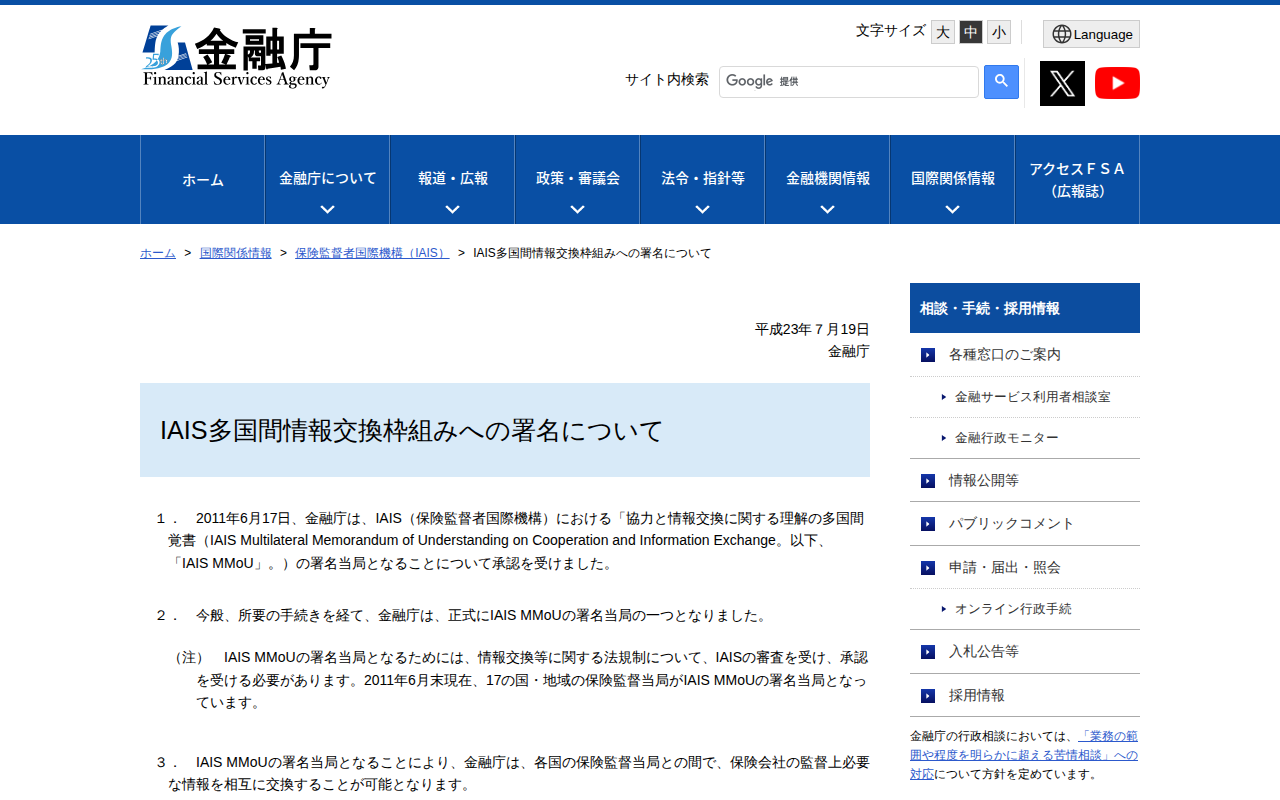 25th 金融庁
Financial Services Agency

文字サイズ 大 中 小

Language

サイト内検索 Google 提供

ホーム
金融庁について
報道・広報
政策・審議会
法令・指針等
金融機関情報
国際関係情報
アクセスＦＳＡ（広報誌）

ホーム > 国際関係情報 > 保険監督者国際機構（IAIS） > IAIS多国間情報交換枠組みへの署名について

平成23年７月19日
金融庁

IAIS多国間情報交換枠組みへの署名について

１．　2011年6月17日、金融庁は、IAIS（保険監督者国際機構）における「協力と情報交換に関する理解の多国間覚書（IAIS Multilateral Memorandum of Understanding on Cooperation and Information Exchange。以下、「IAIS MMoU」。）の署名当局となることについて承認を受けました。

２．　今般、所要の手続きを経て、金融庁は、正式にIAIS MMoUの署名当局の一つとなりました。

（注）　IAIS MMoUの署名当局となるためには、情報交換等に関する法規制について、IAISの審査を受け、承認を受ける必要があります。2011年6月末現在、17の国・地域の保険監督当局がIAIS MMoUの署名当局となっています。

３．　IAIS MMoUの署名当局となることにより、金融庁は、各国の保険監督当局との間で、保険会社の監督上必要な情報を相互に交換することが可能となります。

相談・手続・採用情報
各種窓口のご案内
金融サービス利用者相談室
金融行政モニター
情報公開等
パブリックコメント
申請・届出・照会
オンライン行政手続
入札公告等
採用情報

金融庁の行政相談においては、「業務の範囲や程度を明らかに超える苦情相談」への対応について方針を定めています。